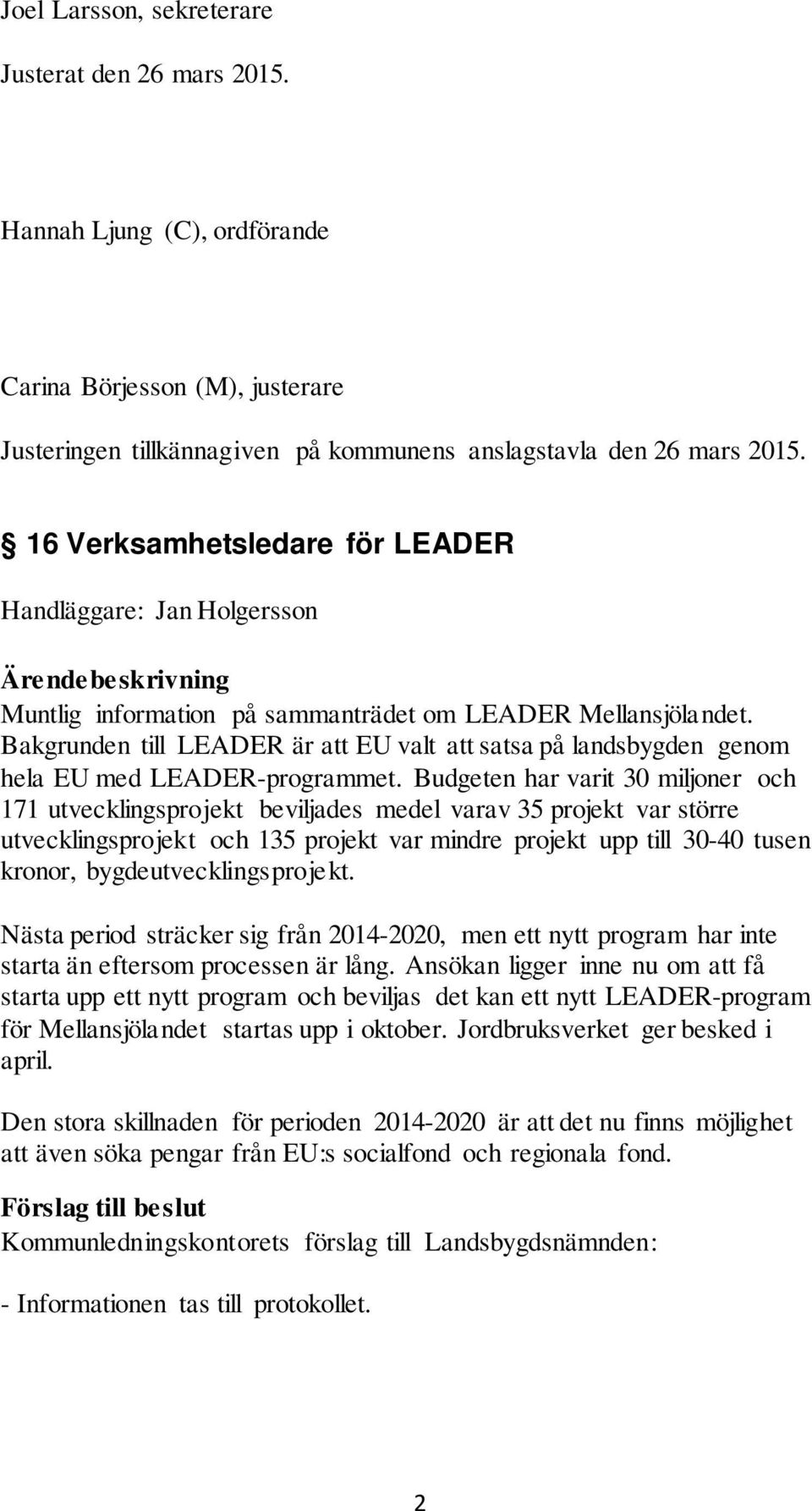 Joel Larsson, sekreterare

Justerat den 26 mars 2015.

Hannah Ljung (C), ordförande

Carina Börjesson (M), justerare

Justeringen tillkännagiven på kommunens anslagstavla den 26 mars 2015.

§ 16 Verksamhetsledare för LEADER

Handläggare: Jan Holgersson

Ärendebeskrivning

Muntlig information på sammanträdet om LEADER Mellansjölandet. Bakgrunden till LEADER är att EU valt att satsa på landsbygden genom hela EU med LEADER-programmet. Budgeten har varit 30 miljoner och 171 utvecklingsprojekt beviljades medel varav 35 projekt var större utvecklingsprojekt och 135 projekt var mindre projekt upp till 30-40 tusen kronor, bygdeutvecklingsprojekt.

Nästa period sträcker sig från 2014-2020, men ett nytt program har inte starta än eftersom processen är lång. Ansökan ligger inne nu om att få starta upp ett nytt program och beviljas det kan ett nytt LEADER-program för Mellansjölandet startas upp i oktober. Jordbruksverket ger besked i april.

Den stora skillnaden för perioden 2014-2020 är att det nu finns möjlighet att även söka pengar från EU:s socialfond och regionala fond.

Förslag till beslut

Kommunledningskontorets förslag till Landsbygdsnämnden:

- Informationen tas till protokollet.

2